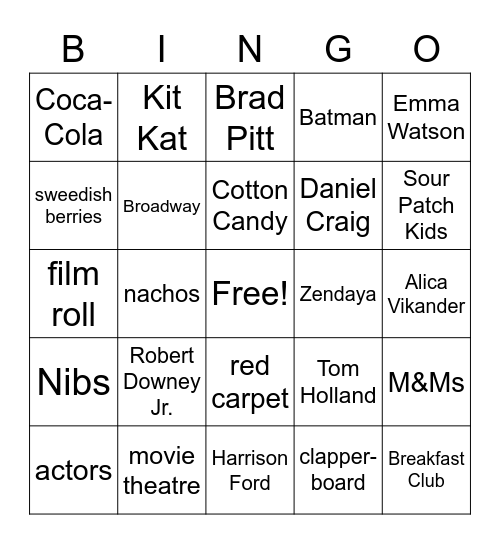 | B | I | N | G | O |
|---|---|---|---|---|
| Coca-Cola | Kit Kat | Brad Pitt | Batman | Emma Watson |
| sweedish berries | Broadway | Cotton Candy | Daniel Craig | Sour Patch Kids |
| film roll | nachos | Free! | Zendaya | Alica Vikander |
| Nibs | Robert Downey Jr. | red carpet | Tom Holland | M&Ms |
| actors | movie theatre | Harrison Ford | clapper-board | Breakfast Club |